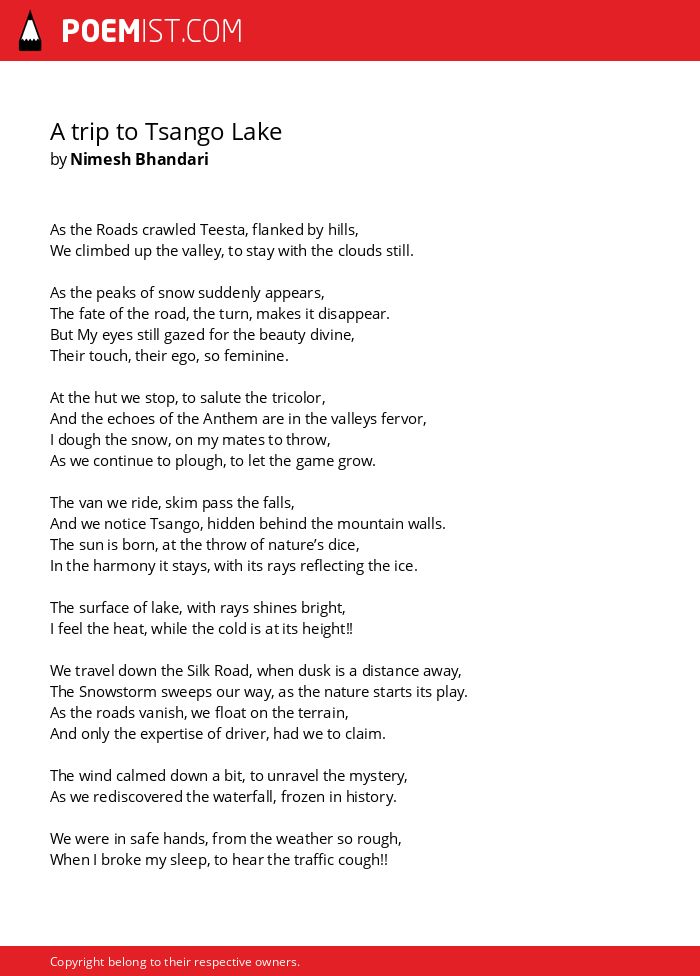 POEMIST.COM

A trip to Tsango Lake
by Nimesh Bhandari

As the Roads crawled Teesta, flanked by hills,
We climbed up the valley, to stay with the clouds still.

As the peaks of snow suddenly appears,
The fate of the road, the turn, makes it disappear.
But My eyes still gazed for the beauty divine,
Their touch, their ego, so feminine.

At the hut we stop, to salute the tricolor,
And the echoes of the Anthem are in the valleys fervor,
I dough the snow, on my mates to throw,
As we continue to plough, to let the game grow.

The van we ride, skim pass the falls,
And we notice Tsango, hidden behind the mountain walls.
The sun is born, at the throw of nature's dice,
In the harmony it stays, with its rays reflecting the ice.

The surface of lake, with rays shines bright,
I feel the heat, while the cold is at its height!!

We travel down the Silk Road, when dusk is a distance away,
The Snowstorm sweeps our way, as the nature starts its play.
As the roads vanish, we float on the terrain,
And only the expertise of driver, had we to claim.

The wind calmed down a bit, to unravel the mystery,
As we rediscovered the waterfall, frozen in history.

We were in safe hands, from the weather so rough,
When I broke my sleep, to hear the traffic cough!!

Copyright belong to their respective owners.